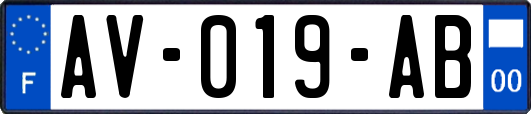 F
AV-019-AB
00